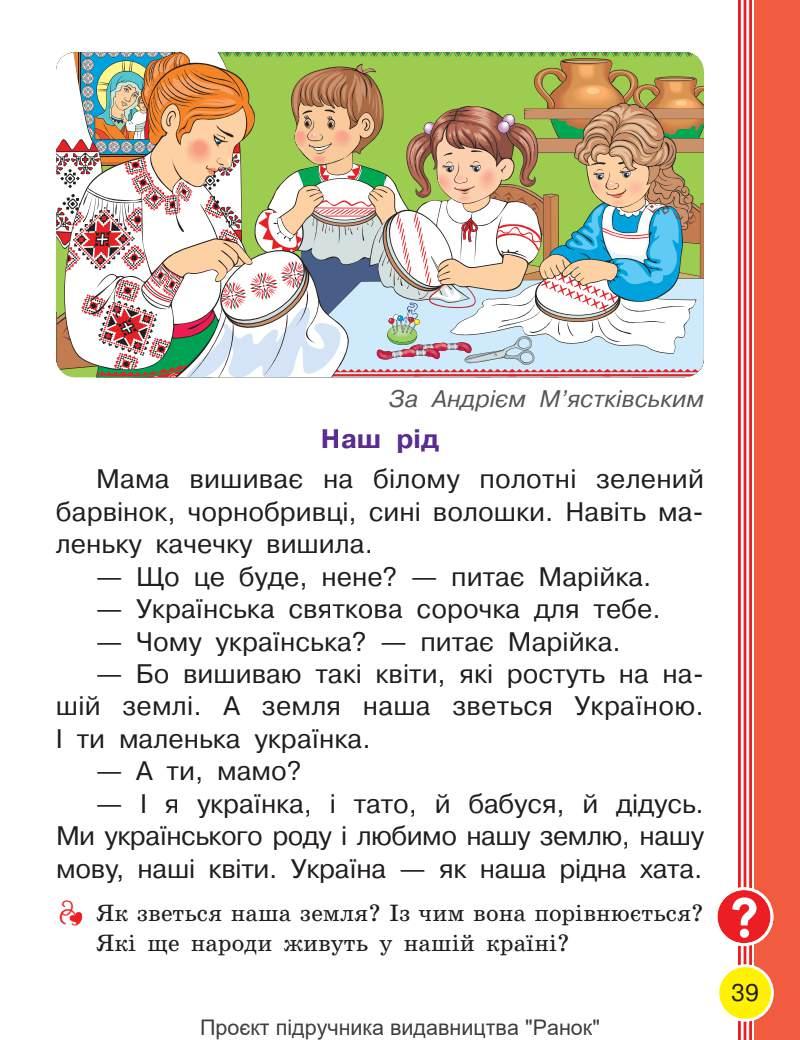 За Андрієм М'ястківським

Наш рід

Мама вишиває на білому полотні зелений барвінок, чорнобривці, сині волошки. Навіть маленьку качечку вишила.

— Що це буде, нене? — питає Марійка.

— Українська святкова сорочка для тебе.

— Чому українська? — питає Марійка.

— Бо вишиваю такі квіти, які ростуть на нашій землі. А земля наша зветься Україною. І ти маленька українка.

— А ти, мамо?

— І я українка, і тато, й бабуся, й дідусь. Ми українського роду і любимо нашу землю, нашу мову, наші квіти. Україна — як наша рідна хата.

Як зветься наша земля? Із чим вона порівнюється? Які ще народи живуть у нашій країні?

?

39

Проєкт підручника видавництва "Ранок"